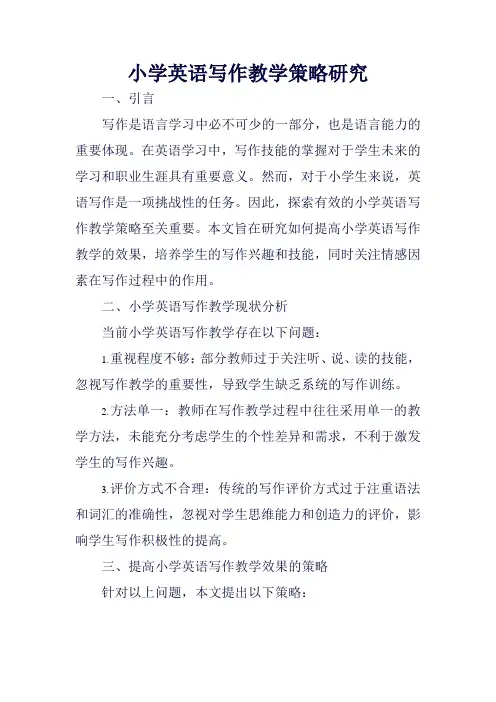 小学英语写作教学策略研究

一、引言

写作是语言学习中必不可少的一部分，也是语言能力的重要体现。在英语学习中，写作技能的掌握对于学生未来的学习和职业生涯具有重要意义。然而，对于小学生来说，英语写作是一项挑战性的任务。因此，探索有效的小学英语写作教学策略至关重要。本文旨在研究如何提高小学英语写作教学的效果，培养学生的写作兴趣和技能，同时关注情感因素在写作过程中的作用。

二、小学英语写作教学现状分析

当前小学英语写作教学存在以下问题：

1.重视程度不够：部分教师过于关注听、说、读的技能，忽视写作教学的重要性，导致学生缺乏系统的写作训练。

2.方法单一：教师在写作教学过程中往往采用单一的教学方法，未能充分考虑学生的个性差异和需求，不利于激发学生的写作兴趣。

3.评价方式不合理：传统的写作评价方式过于注重语法和词汇的准确性，忽视对学生思维能力和创造力的评价，影响学生写作积极性的提高。

三、提高小学英语写作教学效果的策略

针对以上问题，本文提出以下策略：